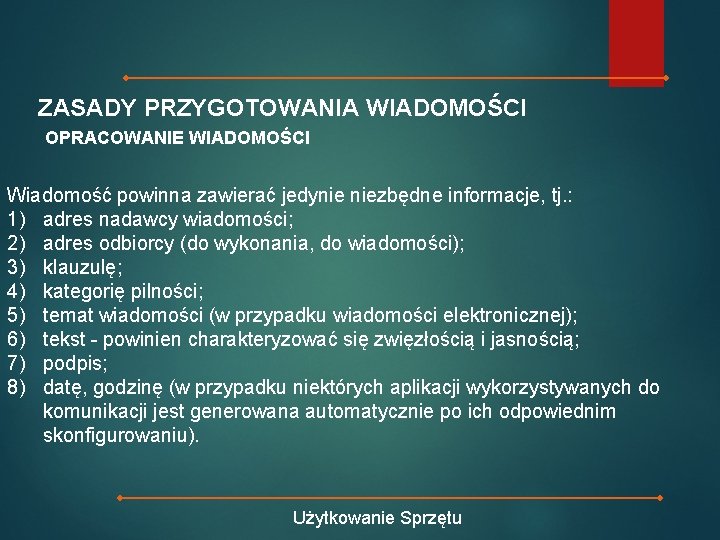 ZASADY PRZYGOTOWANIA WIADOMOŚCI
OPRACOWANIE WIADOMOŚCI

Wiadomość powinna zawierać jedynie niezbędne informacje, tj.:
1) adres nadawcy wiadomości;
2) adres odbiorcy (do wykonania, do wiadomości);
3) klauzulę;
4) kategorię pilności;
5) temat wiadomości (w przypadku wiadomości elektronicznej);
6) tekst - powinien charakteryzować się zwięzłością i jasnością;
7) podpis;
8) datę, godzinę (w przypadku niektórych aplikacji wykorzystywanych do komunikacji jest generowana automatycznie po ich odpowiednim skonfigurowaniu).

Użytkowanie Sprzętu